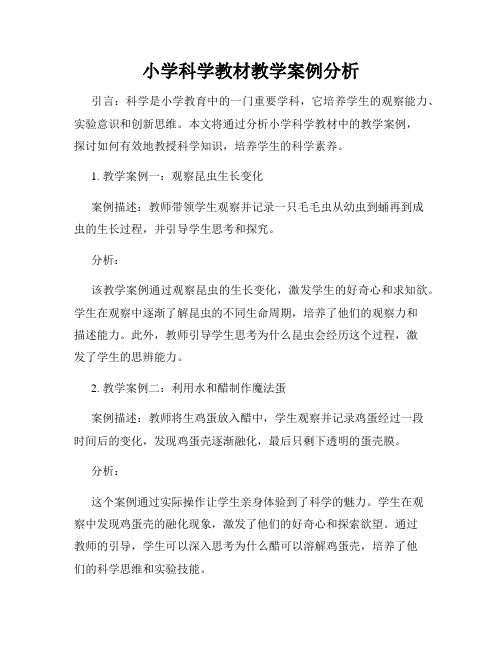 小学科学教材教学案例分析

引言：科学是小学教育中的一门重要学科，它培养学生的观察能力、实验意识和创新思维。本文将通过分析小学科学教材中的教学案例，探讨如何有效地教授科学知识，培养学生的科学素养。

1. 教学案例一：观察昆虫生长变化

案例描述：教师带领学生观察并记录一只毛毛虫从幼虫到蛹再到成虫的生长过程，并引导学生思考和探究。

分析：

该教学案例通过观察昆虫的生长变化，激发学生的好奇心和求知欲。学生在观察中逐渐了解昆虫的不同生命周期，培养了他们的观察力和描述能力。此外，教师引导学生思考为什么昆虫会经历这个过程，激发了学生的思辨能力。

2. 教学案例二：利用水和醋制作魔法蛋

案例描述：教师将生鸡蛋放入醋中，学生观察并记录鸡蛋经过一段时间后的变化，发现鸡蛋壳逐渐融化，最后只剩下透明的蛋壳膜。

分析：

这个案例通过实际操作让学生亲身体验到了科学的魅力。学生在观察中发现鸡蛋壳的融化现象，激发了他们的好奇心和探索欲望。通过教师的引导，学生可以深入思考为什么醋可以溶解鸡蛋壳，培养了他们的科学思维和实验技能。